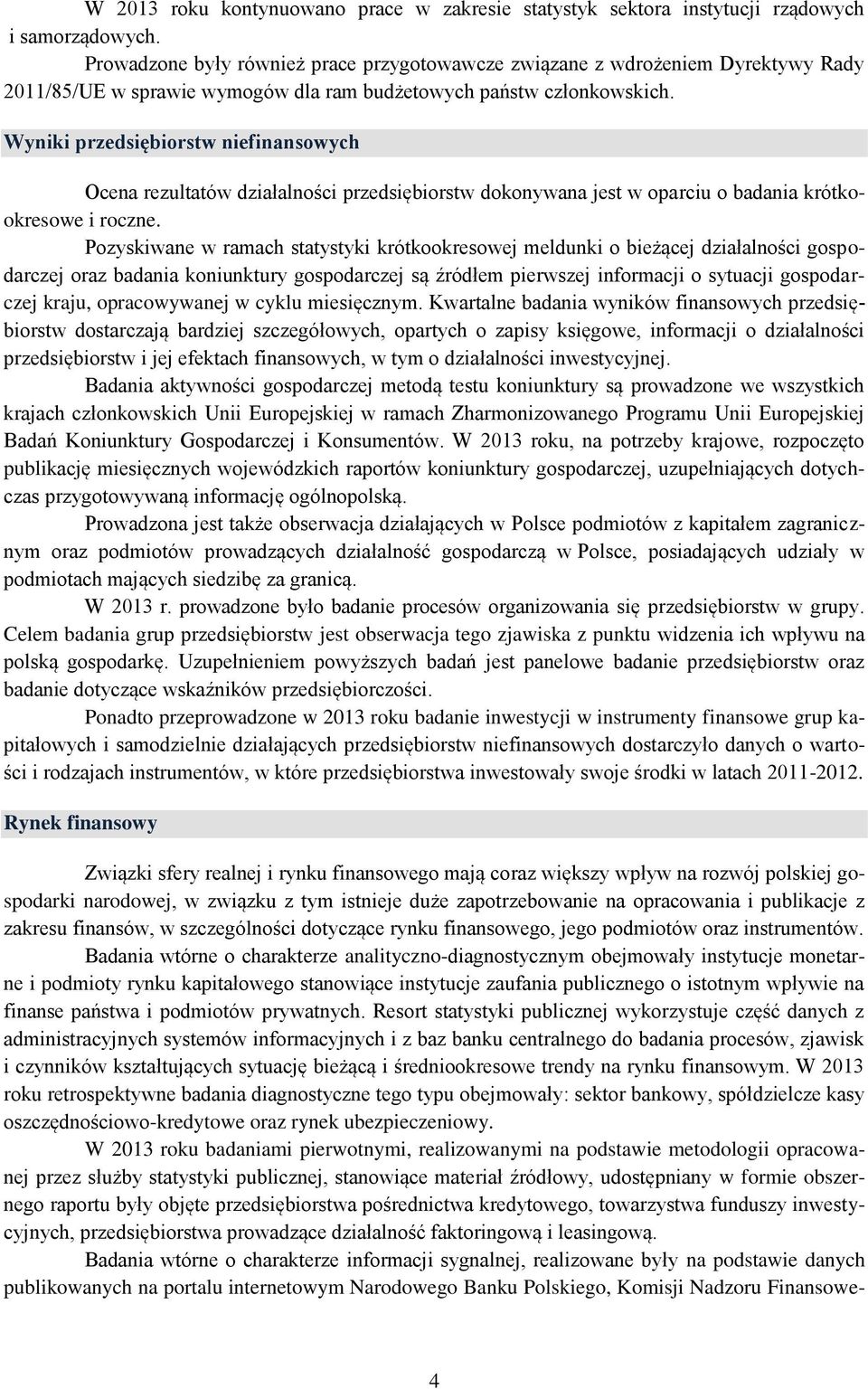 W 2013 roku kontynuowano prace w zakresie statystyk sektora instytucji rządowych i samorządowych.

Prowadzone były również prace przygotowawcze związane z wdrożeniem Dyrektywy Rady 2011/85/UE w sprawie wymogów dla ram budżetowych państw członkowskich.

Wyniki przedsiębiorstw niefinansowych

Ocena rezultatów działalności przedsiębiorstw dokonywana jest w oparciu o badania krótkookresowe i roczne.

Pozyskiwane w ramach statystyki krótkookresowej meldunki o bieżącej działalności gospodarczej oraz badania koniunktury gospodarczej są źródłem pierwszej informacji o sytuacji gospodarczej kraju, opracowywanej w cyklu miesięcznym. Kwartalne badania wyników finansowych przedsiębiorstw dostarczają bardziej szczegółowych, opartych o zapisy księgowe, informacji o działalności przedsiębiorstw i jej efektach finansowych, w tym o działalności inwestycyjnej.

Badania aktywności gospodarczej metodą testu koniunktury są prowadzone we wszystkich krajach członkowskich Unii Europejskiej w ramach Zharmonizowanego Programu Unii Europejskiej Badań Koniunktury Gospodarczej i Konsumentów. W 2013 roku, na potrzeby krajowe, rozpoczęto publikację miesięcznych wojewódzkich raportów koniunktury gospodarczej, uzupełniających dotychczas przygotowywaną informację ogólnopolską.

Prowadzona jest także obserwacja działających w Polsce podmiotów z kapitałem zagranicznym oraz podmiotów prowadzących działalność gospodarczą w Polsce, posiadających udziały w podmiotach mających siedzibę za granicą.

W 2013 r. prowadzone było badanie procesów organizowania się przedsiębiorstw w grupy. Celem badania grup przedsiębiorstw jest obserwacja tego zjawiska z punktu widzenia ich wpływu na polską gospodarkę. Uzupełnieniem powyższych badań jest panelowe badanie przedsiębiorstw oraz badanie dotyczące wskaźników przedsiębiorczości.

Ponadto przeprowadzone w 2013 roku badanie inwestycji w instrumenty finansowe grup kapitałowych i samodzielnie działających przedsiębiorstw niefinansowych dostarczyło danych o wartości i rodzajach instrumentów, w które przedsiębiorstwa inwestowały swoje środki w latach 2011-2012.

Rynek finansowy

Związki sfery realnej i rynku finansowego mają coraz większy wpływ na rozwój polskiej gospodarki narodowej, w związku z tym istnieje duże zapotrzebowanie na opracowania i publikacje z zakresu finansów, w szczególności dotyczące rynku finansowego, jego podmiotów oraz instrumentów.

Badania wtórne o charakterze analityczno-diagnostycznym obejmowały instytucje monetarne i podmioty rynku kapitałowego stanowiące instytucje zaufania publicznego o istotnym wpływie na finanse państwa i podmiotów prywatnych. Resort statystyki publicznej wykorzystuje część danych z administracyjnych systemów informacyjnych i z baz banku centralnego do badania procesów, zjawisk i czynników kształtujących sytuację bieżącą i średniookresowe trendy na rynku finansowym. W 2013 roku retrospektywne badania diagnostyczne tego typu obejmowały: sektor bankowy, spółdzielcze kasy oszczędnościowo-kredytowe oraz rynek ubezpieczeniowy.

W 2013 roku badaniami pierwotnymi, realizowanymi na podstawie metodologii opracowanej przez służby statystyki publicznej, stanowiące materiał źródłowy, udostępniany w formie obszernego raportu były objęte przedsiębiorstwa pośrednictwa kredytowego, towarzystwa funduszy inwestycyjnych, przedsiębiorstwa prowadzące działalność faktoringową i leasingową.

Badania wtórne o charakterze informacji sygnalnej, realizowane były na podstawie danych publikowanych na portalu internetowym Narodowego Banku Polskiego, Komisji Nadzoru Finansowe-

4